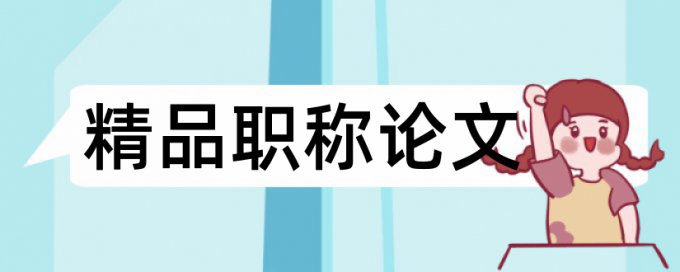 精品职称论文